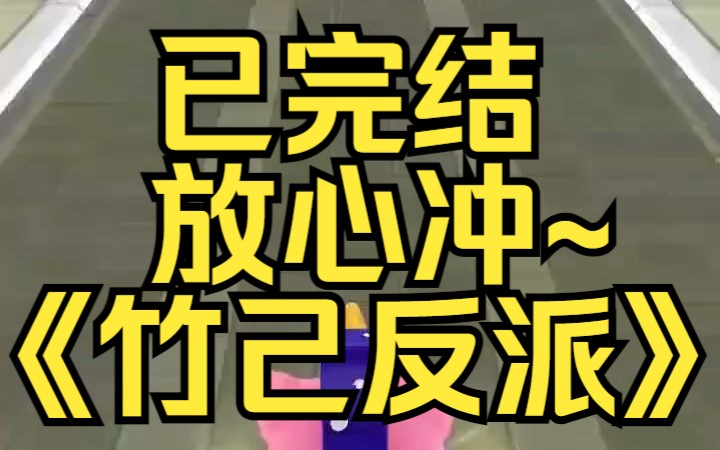 已完结
放心冲~
《竹己反派》